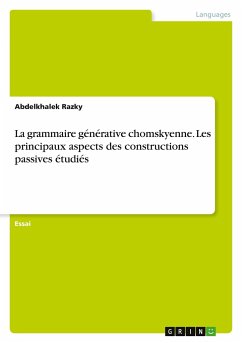 Languages

Abdelkhalek Razky

La grammaire générative chomskyenne. Les principaux aspects des constructions passives étudiés

Essai

GRIN